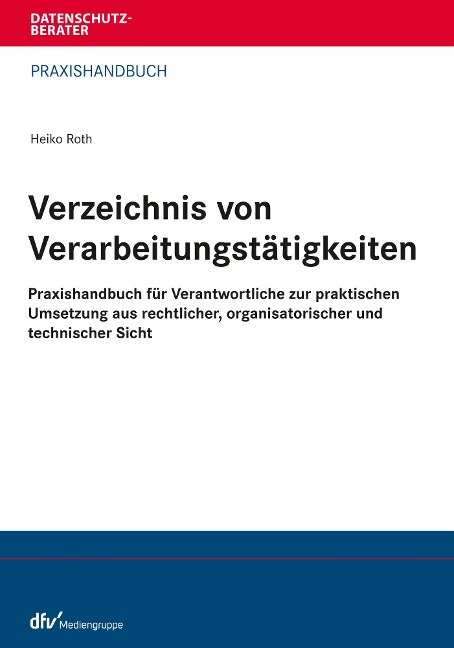 DATENSCHUTZ-
BERATER

PRAXISHANDBUCH

Heiko Roth

Verzeichnis von Verarbeitungstätigkeiten

Praxishandbuch für Verantwortliche zur praktischen Umsetzung aus rechtlicher, organisatorischer und technischer Sicht

dfv Mediengruppe